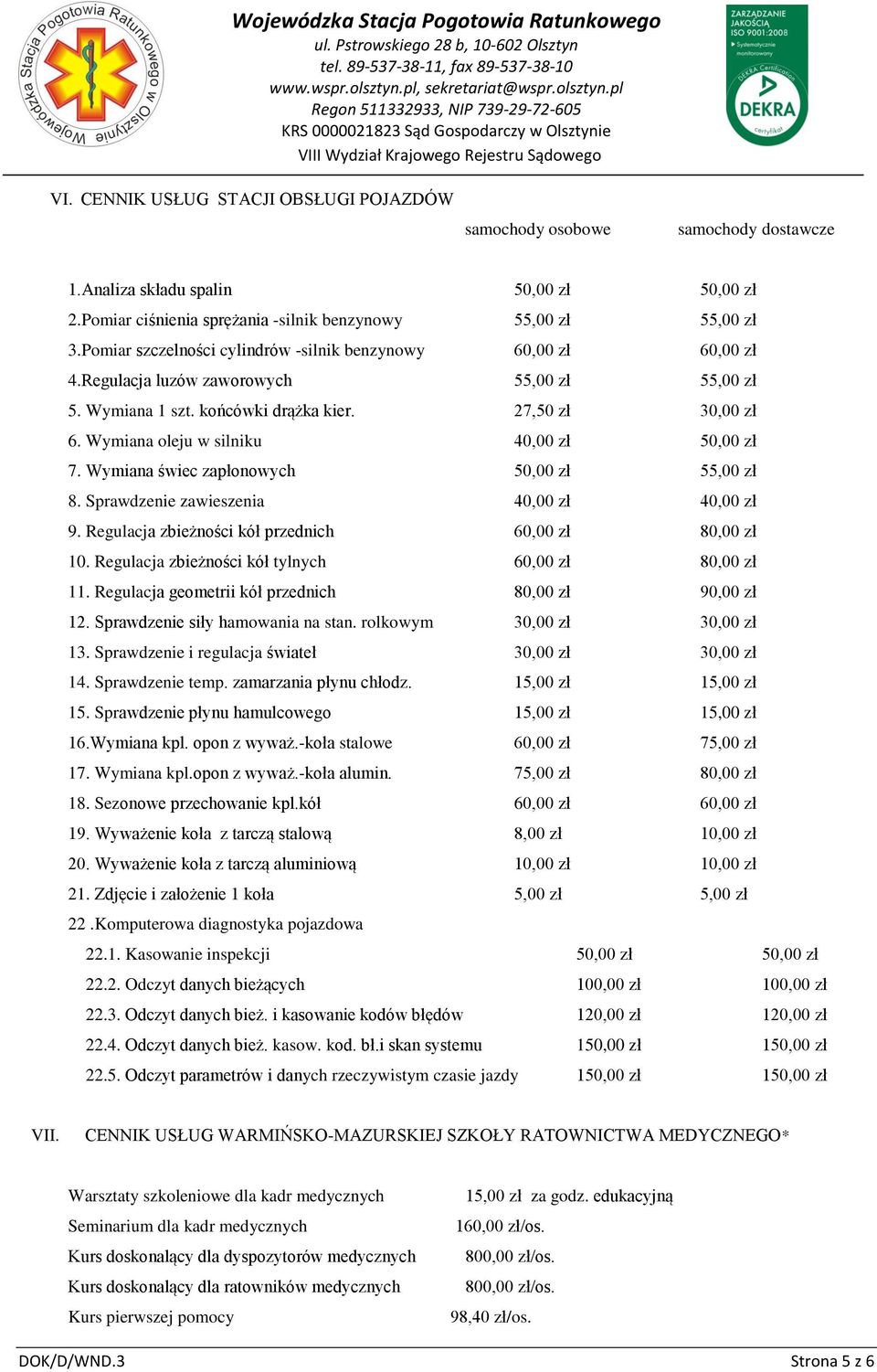 Wojewódzka Stacja Pogotowia Ratunkowego w Olsztynie

Wojewódzka Stacja Pogotowia Ratunkowego
ul. Pstrowskiego 28 b, 10-602 Olsztyn
tel. 89-537-38-11, fax 89-537-38-10
www.wspr.olsztyn.pl, sekretariat@wspr.olsztyn.pl
Regon 511332933, NIP 739-29-72-605
KRS 0000021823 Sąd Gospodarczy w Olsztynie
VIII Wydział Krajowego Rejestru Sądowego

ZARZĄDZANIE JAKOŚCIĄ ISO 9001:2008
Systematycznie monitorowany
DEKRA Certification
DEKRA
certyfikat

VI. CENNIK USŁUG STACJI OBSŁUGI POJAZDÓW

| | samochody osobowe | samochody dostawcze |
|---|---|---|
| 1.Analiza składu spalin | 50,00 zł | 50,00 zł |
| 2.Pomiar ciśnienia sprężania -silnik benzynowy | 55,00 zł | 55,00 zł |
| 3.Pomiar szczelności cylindrów -silnik benzynowy | 60,00 zł | 60,00 zł |
| 4.Regulacja luzów zaworowych | 55,00 zł | 55,00 zł |
| 5. Wymiana 1 szt. końcówki drążka kier. | 27,50 zł | 30,00 zł |
| 6. Wymiana oleju w silniku | 40,00 zł | 50,00 zł |
| 7. Wymiana świec zapłonowych | 50,00 zł | 55,00 zł |
| 8. Sprawdzenie zawieszenia | 40,00 zł | 40,00 zł |
| 9. Regulacja zbieżności kół przednich | 60,00 zł | 80,00 zł |
| 10. Regulacja zbieżności kół tylnych | 60,00 zł | 80,00 zł |
| 11. Regulacja geometrii kół przednich | 80,00 zł | 90,00 zł |
| 12. Sprawdzenie siły hamowania na stan. rolkowym | 30,00 zł | 30,00 zł |
| 13. Sprawdzenie i regulacja świateł | 30,00 zł | 30,00 zł |
| 14. Sprawdzenie temp. zamarzania płynu chłodz. | 15,00 zł | 15,00 zł |
| 15. Sprawdzenie płynu hamulcowego | 15,00 zł | 15,00 zł |
| 16.Wymiana kpl. opon z wyważ.-koła stalowe | 60,00 zł | 75,00 zł |
| 17. Wymiana kpl.opon z wyważ.-koła alumin. | 75,00 zł | 80,00 zł |
| 18. Sezonowe przechowanie kpl.kół | 60,00 zł | 60,00 zł |
| 19. Wyważenie koła z tarczą stalową | 8,00 zł | 10,00 zł |
| 20. Wyważenie koła z tarczą aluminiową | 10,00 zł | 10,00 zł |
| 21. Zdjęcie i założenie 1 koła | 5,00 zł | 5,00 zł |
| 22 .Komputerowa diagnostyka pojazdowa | | |
| 22.1. Kasowanie inspekcji | 50,00 zł | 50,00 zł |
| 22.2. Odczyt danych bieżących | 100,00 zł | 100,00 zł |
| 22.3. Odczyt danych bież. i kasowanie kodów błędów | 120,00 zł | 120,00 zł |
| 22.4. Odczyt danych bież. kasow. kod. bł.i skan systemu | 150,00 zł | 150,00 zł |
| 22.5. Odczyt parametrów i danych rzeczywistym czasie jazdy | 150,00 zł | 150,00 zł |

VII. CENNIK USŁUG WARMIŃSKO-MAZURSKIEJ SZKOŁY RATOWNICTWA MEDYCZNEGO*

| | |
|---|---|
| Warsztaty szkoleniowe dla kadr medycznych | 15,00 zł za godz. edukacyjną |
| Seminarium dla kadr medycznych | 160,00 zł/os. |
| Kurs doskonalący dla dyspozytorów medycznych | 800,00 zł/os. |
| Kurs doskonalący dla ratowników medycznych | 800,00 zł/os. |
| Kurs pierwszej pomocy | 98,40 zł/os. |

DOK/D/WND.3 Strona 5 z 6